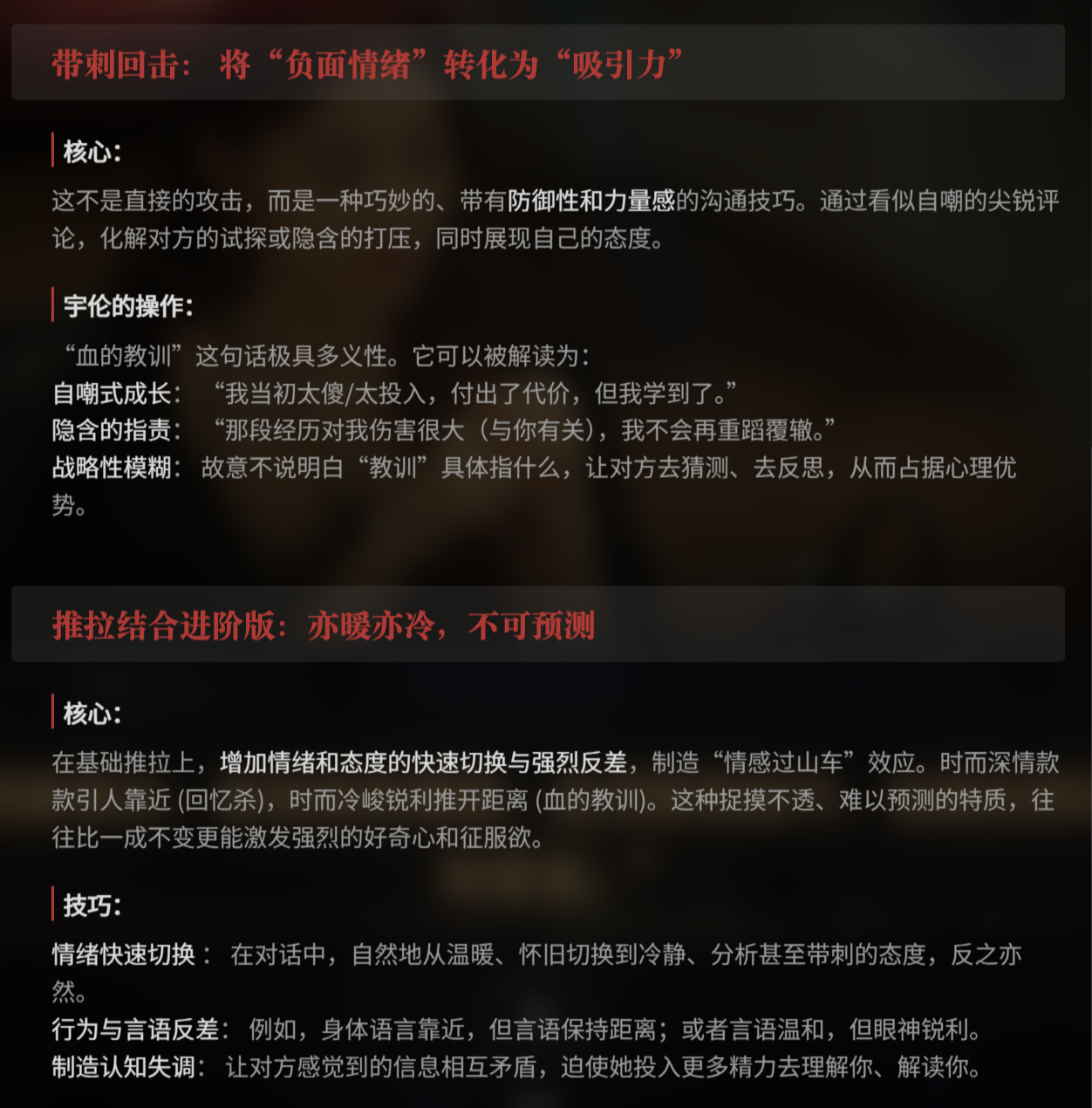 带刺回击：将“负面情绪”转化为“吸引力”

核心：

这不是直接的攻击，而是一种巧妙的、带有防御性和力量感的沟通技巧。通过看似自嘲的尖锐评论，化解对方的试探或隐含的打压，同时展现自己的态度。

宇伦的操作：

“血的教训”这句话极具多义性。它可以被解读为：
自嘲式成长：“我当初太傻/太投入，付出了代价，但我学到了。”
隐含的指责：“那段经历对我伤害很大（与你有关），我不会再重蹈覆辙。”
战略性模糊：故意不说明白“教训”具体指什么，让对方去猜测、去反思，从而占据心理优势。

推拉结合进阶版：亦暖亦冷，不可预测

核心：

在基础推拉上，增加情绪和态度的快速切换与强烈反差，制造“情感过山车”效应。时而深情款款引人靠近(回忆杀)，时而冷峻锐利推开距离(血的教训)。这种捉摸不透、难以预测的特质，往往比一成不变更能激发强烈的好奇心和征服欲。

技巧：

情绪快速切换：在对话中，自然地从温暖、怀旧切换到冷静、分析甚至带刺的态度，反之亦然。
行为与言语反差：例如，身体语言靠近，但言语保持距离；或者言语温和，但眼神锐利。
制造认知失调：让对方感觉到的信息相互矛盾，迫使她投入更多精力去理解你、解读你。